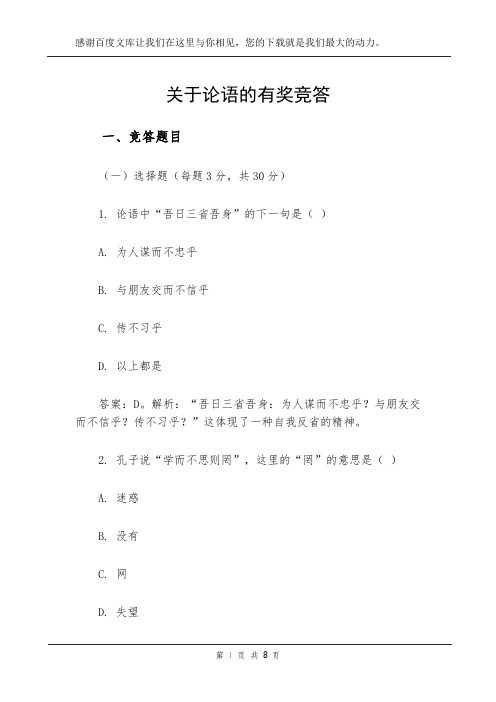 感谢百度文库让我们在这里与你相见，您的下载就是我们最大的动力。

关于论语的有奖竞答

一、竞答题目

（一）选择题（每题3分，共30分）

1. 论语中“吾日三省吾身”的下一句是（ ）

A. 为人谋而不忠乎

B. 与朋友交而不信乎

C. 传不习乎

D. 以上都是

答案：D。解析：“吾日三省吾身：为人谋而不忠乎？与朋友交而不信乎？传不习乎？”这体现了一种自我反省的精神。

2. 孔子说“学而不思则罔”，这里的“罔”的意思是（ ）

A. 迷惑

B. 没有

C. 网

D. 失望

第 1 页 共 8 页